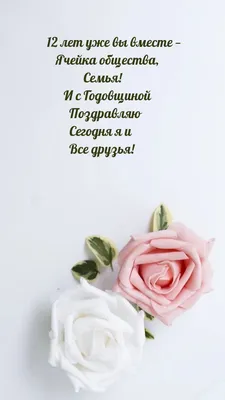 12 лет уже вы вместе –
Ячейка общества,
Семья!
И с Годовщиной
Поздравляю
Сегодня я и
Все друзья!